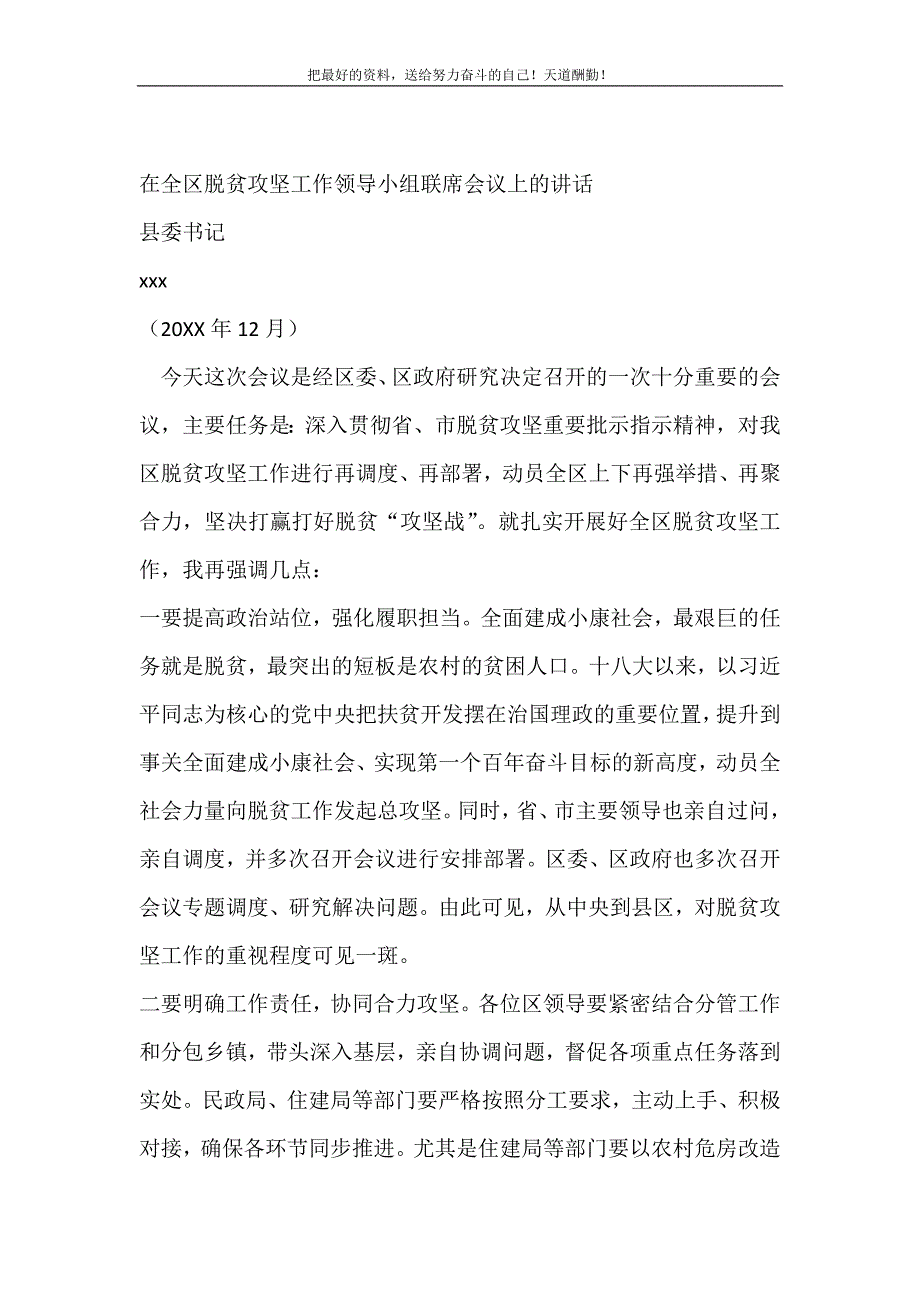 把最好的资料，送给努力奋斗的自己！天道酬勤！

在全区脱贫攻坚工作领导小组联席会议上的讲话

县委书记

xxx

（20XX 年 12 月）

今天这次会议是经区委、区政府研究决定召开的一次十分重要的会议，主要任务是：深入贯彻省、市脱贫攻坚重要批示指示精神，对我区脱贫攻坚工作进行再调度、再部署，动员全区上下再强举措、再聚合力，坚决打赢打好脱贫“攻坚战”。就扎实开展好全区脱贫攻坚工作，我再强调几点：

一要提高政治站位，强化履职担当。全面建成小康社会，最艰巨的任务就是脱贫，最突出的短板是农村的贫困人口。十八大以来，以习近平同志为核心的党中央把扶贫开发摆在治国理政的重要位置，提升到事关全面建成小康社会、实现第一个百年奋斗目标的新高度，动员全社会力量向脱贫工作发起总攻坚。同时，省、市主要领导也亲自过问，亲自调度，并多次召开会议进行安排部署。区委、区政府也多次召开会议专题调度、研究解决问题。由此可见，从中央到县区，对脱贫攻坚工作的重视程度可见一斑。

二要明确工作责任，协同合力攻坚。各位区领导要紧密结合分管工作和分包乡镇，带头深入基层，亲自协调问题，督促各项重点任务落到实处。民政局、住建局等部门要严格按照分工要求，主动上手、积极对接，确保各环节同步推进。尤其是住建局等部门要以农村危房改造